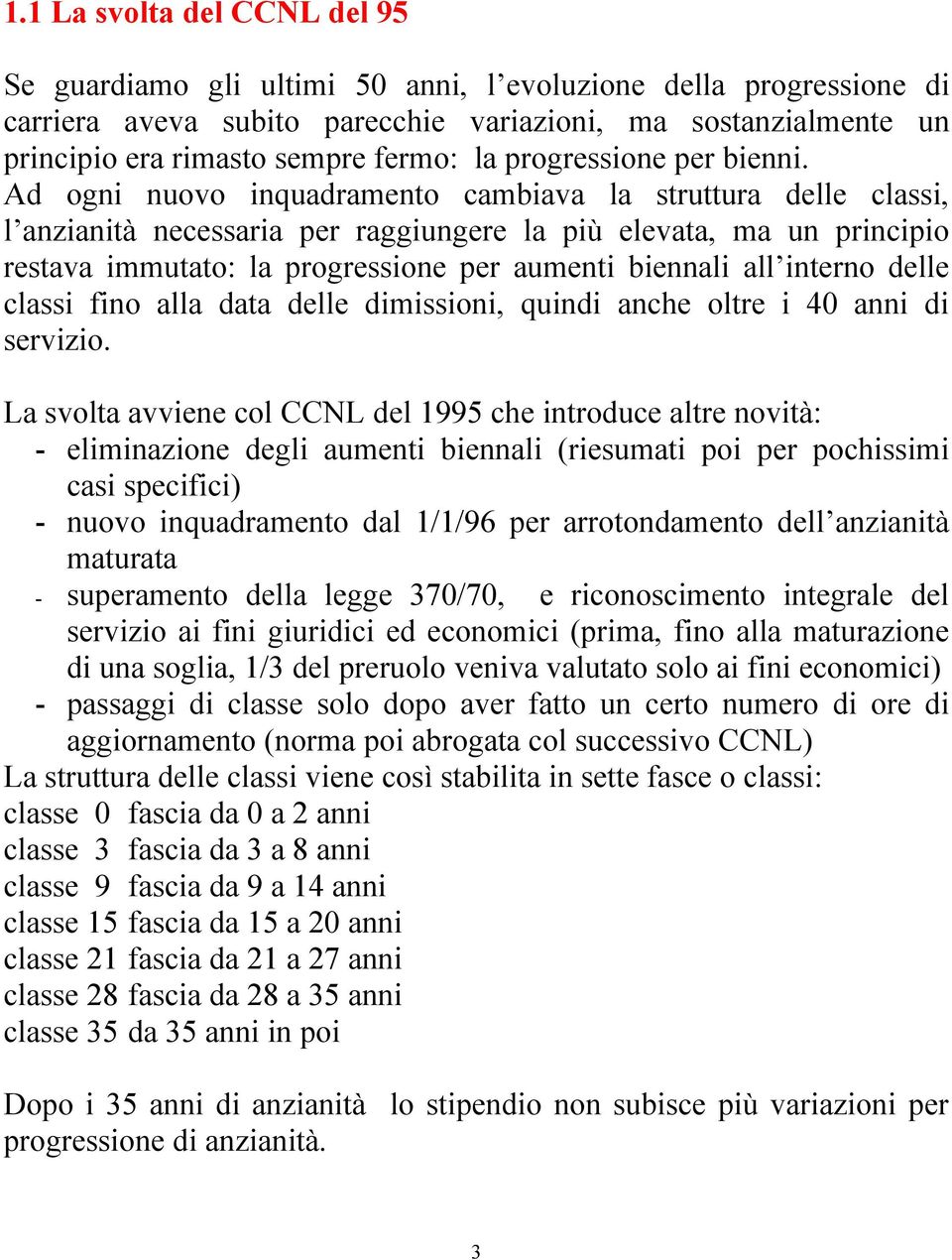 1.1 La svolta del CCNL del 95

Se guardiamo gli ultimi 50 anni, l’evoluzione della progressione di carriera aveva subito parecchie variazioni, ma sostanzialmente un principio era rimasto sempre fermo: la progressione per bienni.
Ad ogni nuovo inquadramento cambiava la struttura delle classi, l’anzianità necessaria per raggiungere la più elevata, ma un principio restava immutato: la progressione per aumenti biennali all’interno delle classi fino alla data delle dimissioni, quindi anche oltre i 40 anni di servizio.

La svolta avviene col CCNL del 1995 che introduce altre novità:
- eliminazione degli aumenti biennali (riesumati poi per pochissimi casi specifici)
- nuovo inquadramento dal 1/1/96 per arrotondamento dell’anzianità maturata
- superamento della legge 370/70, e riconoscimento integrale del servizio ai fini giuridici ed economici (prima, fino alla maturazione di una soglia, 1/3 del preruolo veniva valutato solo ai fini economici)
- passaggi di classe solo dopo aver fatto un certo numero di ore di aggiornamento (norma poi abrogata col successivo CCNL)
La struttura delle classi viene così stabilita in sette fasce o classi:
classe 0 fascia da 0 a 2 anni
classe 3 fascia da 3 a 8 anni
classe 9 fascia da 9 a 14 anni
classe 15 fascia da 15 a 20 anni
classe 21 fascia da 21 a 27 anni
classe 28 fascia da 28 a 35 anni
classe 35 da 35 anni in poi

Dopo i 35 anni di anzianità lo stipendio non subisce più variazioni per progressione di anzianità.

3